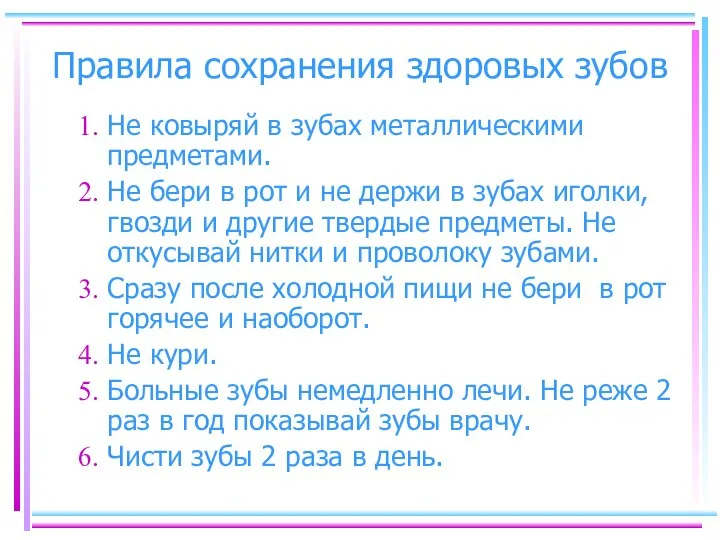 Правила сохранения здоровых зубов

1. Не ковыряй в зубах металлическими предметами.
2. Не бери в рот и не держи в зубах иголки, гвозди и другие твердые предметы. Не откусывай нитки и проволоку зубами.
3. Сразу после холодной пищи не бери в рот горячее и наоборот.
4. Не кури.
5. Больные зубы немедленно лечи. Не реже 2 раз в год показывай зубы врачу.
6. Чисти зубы 2 раза в день.